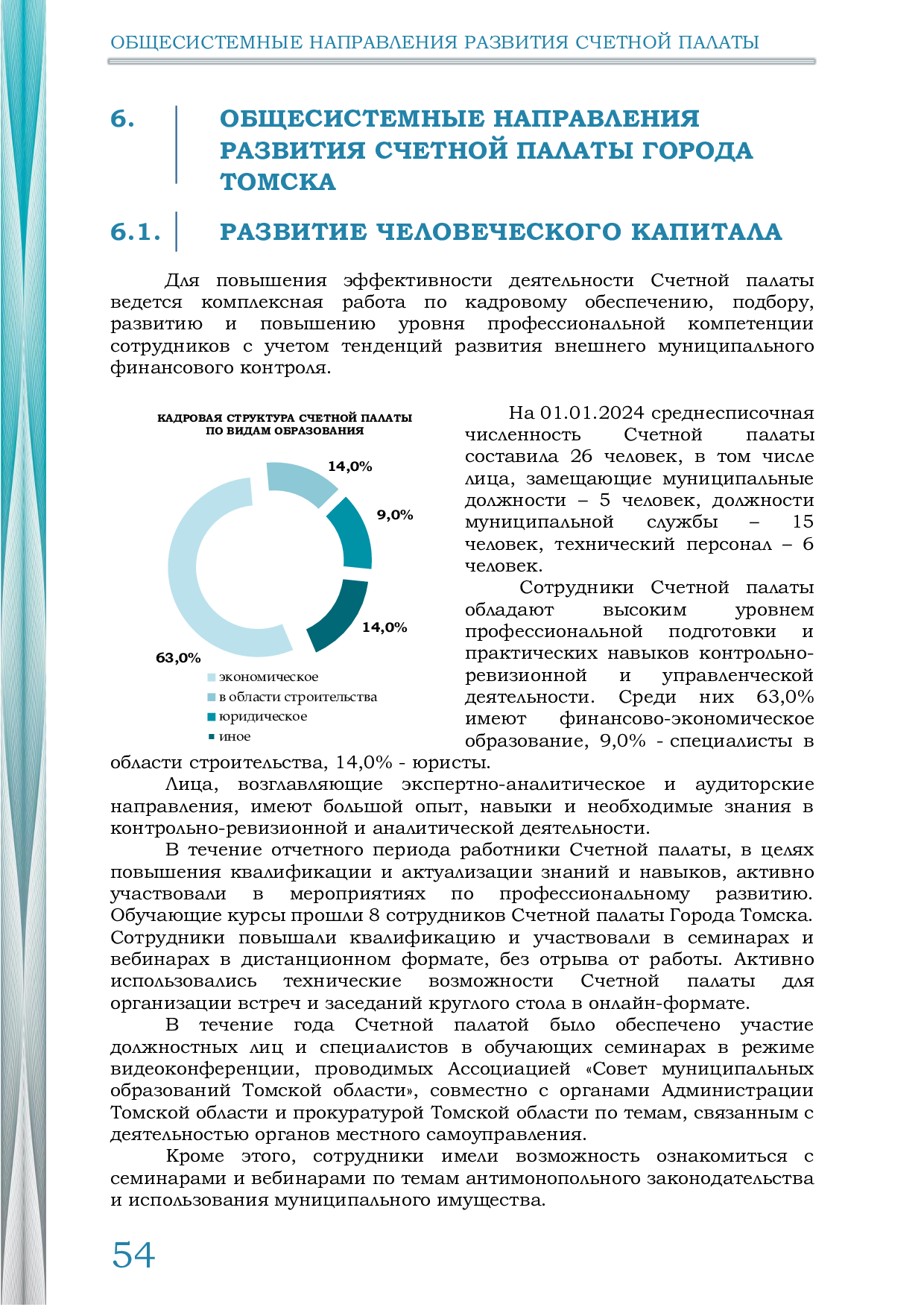 ОБЩЕСИСТЕМНЫЕ НАПРАВЛЕНИЯ РАЗВИТИЯ СЧЕТНОЙ ПАЛАТЫ

6. ОБЩЕСИСТЕМНЫЕ НАПРАВЛЕНИЯ РАЗВИТИЯ СЧЕТНОЙ ПАЛАТЫ ГОРОДА ТОМСКА

6.1. РАЗВИТИЕ ЧЕЛОВЕЧЕСКОГО КАПИТАЛА

Для повышения эффективности деятельности Счетной палаты ведется комплексная работа по кадровому обеспечению, подбору, развитию и повышению уровня профессиональной компетенции сотрудников с учетом тенденций развития внешнего муниципального финансового контроля.

КАДРОВАЯ СТРУКТУРА СЧЕТНОЙ ПАЛАТЫ ПО ВИДАМ ОБРАЗОВАНИЯ

14,0%
9,0%
14,0%
63,0%

экономическое
в области строительства
юридическое
иное

На 01.01.2024 среднесписочная численность Счетной палаты составила 26 человек, в том числе лица, замещающие муниципальные должности – 5 человек, должности муниципальной службы – 15 человек, технический персонал – 6 человек.

Сотрудники Счетной палаты обладают высоким уровнем профессиональной подготовки и практических навыков контрольно-ревизионной и управленческой деятельности. Среди них 63,0% имеют финансово-экономическое образование, 9,0% - специалисты в области строительства, 14,0% - юристы.

Лица, возглавляющие экспертно-аналитическое и аудиторские направления, имеют большой опыт, навыки и необходимые знания в контрольно-ревизионной и аналитической деятельности.

В течение отчетного периода работники Счетной палаты, в целях повышения квалификации и актуализации знаний и навыков, активно участвовали в мероприятиях по профессиональному развитию. Обучающие курсы прошли 8 сотрудников Счетной палаты Города Томска. Сотрудники повышали квалификацию и участвовали в семинарах и вебинарах в дистанционном формате, без отрыва от работы. Активно использовались технические возможности Счетной палаты для организации встреч и заседаний круглого стола в онлайн-формате.

В течение года Счетной палатой было обеспечено участие должностных лиц и специалистов в обучающих семинарах в режиме видеоконференции, проводимых Ассоциацией «Совет муниципальных образований Томской области», совместно с органами Администрации Томской области и прокуратурой Томской области по темам, связанным с деятельностью органов местного самоуправления.

Кроме этого, сотрудники имели возможность ознакомиться с семинарами и вебинарами по темам антимонопольного законодательства и использования муниципального имущества.

54